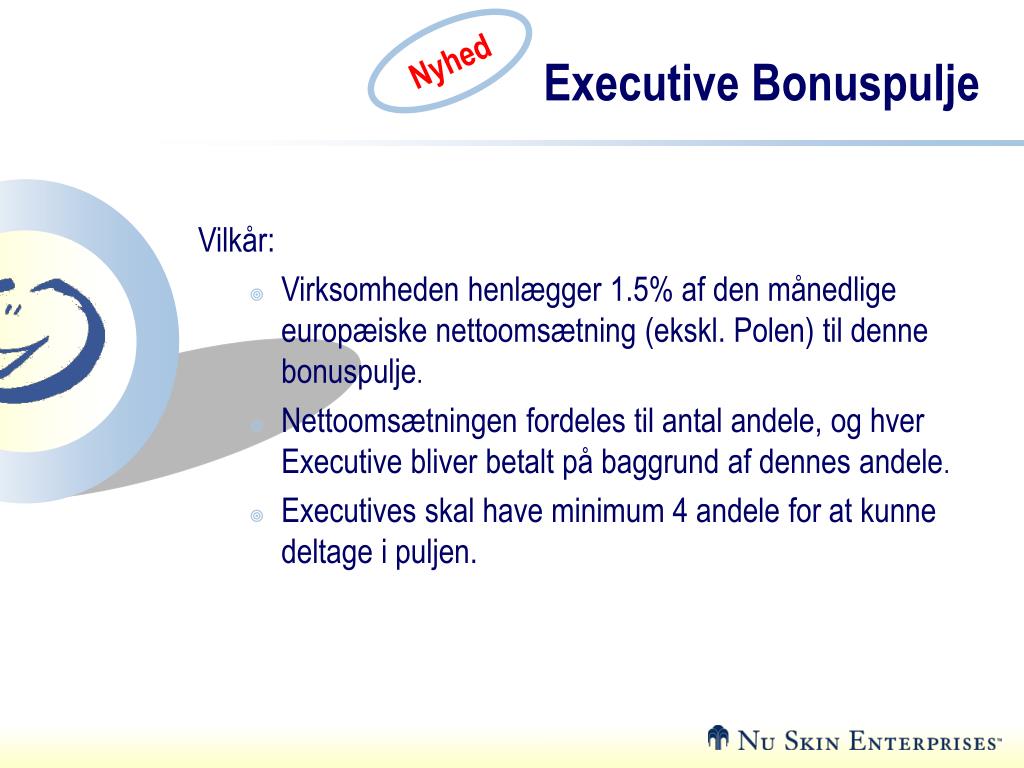 Nyhed

Executive Bonuspulje

Vilkår:

Virksomheden henlægger 1.5% af den månedlige europæiske nettoomsætning (ekskl. Polen) til denne bonuspulje.

Nettoomsætningen fordeles til antal andele, og hver Executive bliver betalt på baggrund af dennes andele.

Executives skal have minimum 4 andele for at kunne deltage i puljen.

NU SKIN ENTERPRISES™